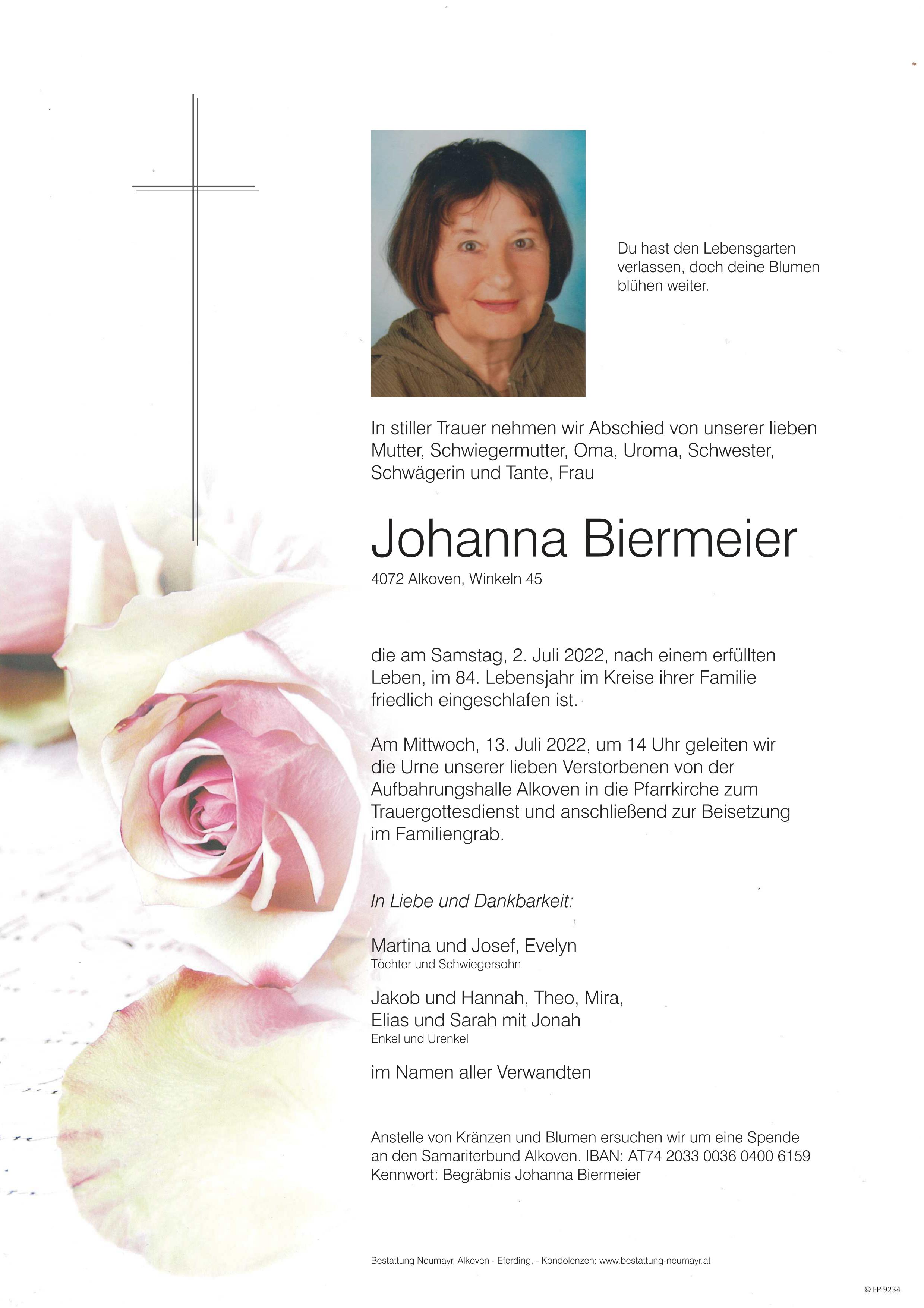 Du hast den Lebensgarten verlassen, doch deine Blumen blühen weiter.

In stiller Trauer nehmen wir Abschied von unserer lieben Mutter, Schwiegermutter, Oma, Uroma, Schwester, Schwägerin und Tante, Frau

Johanna Biermeier
4072 Alkoven, Winkeln 45

die am Samstag, 2. Juli 2022, nach einem erfüllten Leben, im 84. Lebensjahr im Kreise ihrer Familie friedlich eingeschlafen ist.

Am Mittwoch, 13. Juli 2022, um 14 Uhr geleiten wir die Urne unserer lieben Verstorbenen von der Aufbahrungshalle Alkoven in die Pfarrkirche zum Trauergottesdienst und anschließend zur Beisetzung im Familiengrab.

In Liebe und Dankbarkeit:

Martina und Josef, Evelyn
Töchter und Schwiegersohn

Jakob und Hannah, Theo, Mira, Elias und Sarah mit Jonah
Enkel und Urenkel

im Namen aller Verwandten

Anstelle von Kränzen und Blumen ersuchen wir um eine Spende an den Samariterbund Alkoven. IBAN: AT74 2033 0036 0400 6159 Kennwort: Begräbnis Johanna Biermeier

Bestattung Neumayr, Alkoven - Eferding, - Kondolenzen: www.bestattung-neumayr.at

© EP 9234